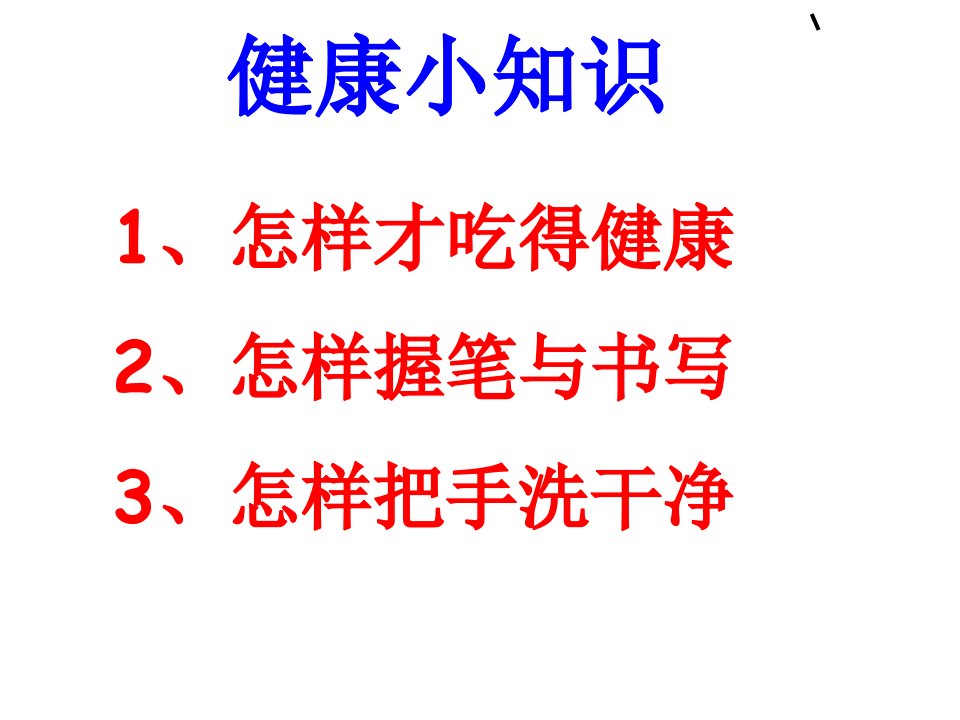 健康小知识

1、怎样才吃得健康

2、怎样握笔与书写

3、怎样把手洗干净